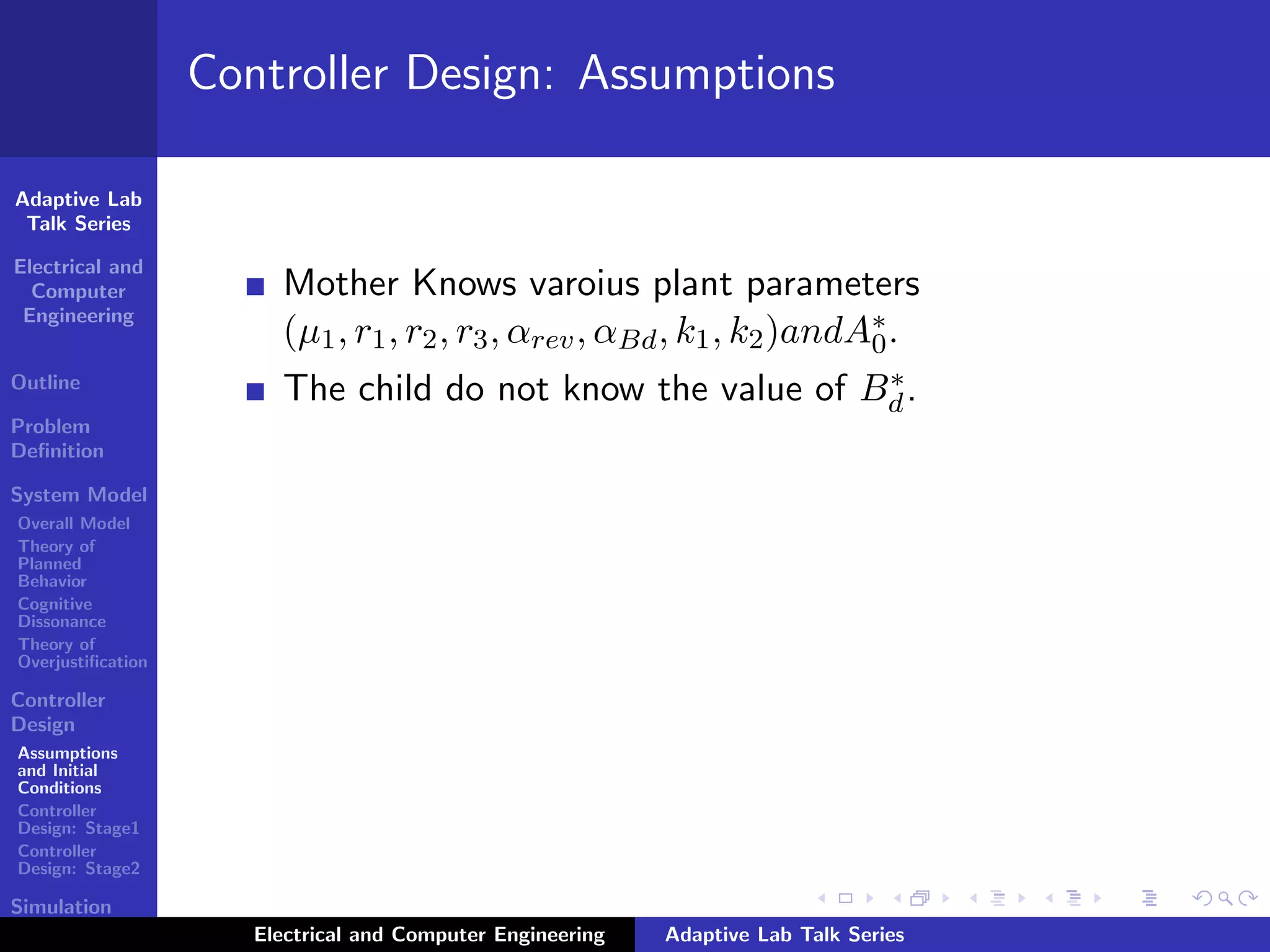 Controller Design: Assumptions

Adaptive Lab Talk Series

Electrical and Computer Engineering

Outline

Problem Definition

System Model

Overall Model

Theory of Planned Behavior

Cognitive Dissonance

Theory of Overjustification

Controller Design

Assumptions and Initial Conditions

Controller Design: Stage1

Controller Design: Stage2

Simulation

Mother Knows varoius plant parameters $(\mu_1, r_1, r_2, r_3, \alpha_{rev}, \alpha_{Bd}, k_1, k_2) and A_0^*$.

The child do not know the value of $B_d^*$.

Electrical and Computer Engineering

Adaptive Lab Talk Series